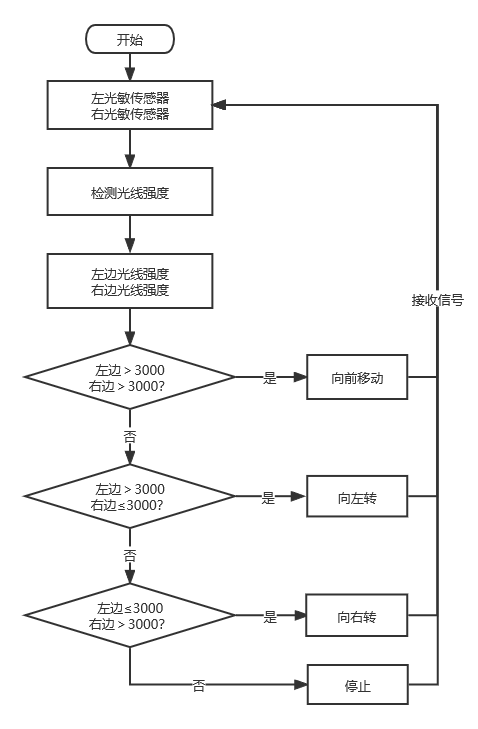 开始

左光敏传感器
右光敏传感器

检测光线强度

左边光线强度
右边光线强度

接收信号

左边 > 3000
右边 > 3000?

是

向前移动

否

左边 > 3000
右边≤3000?

是

向左转

否

左边≤3000
右边 > 3000?

是

向右转

否

停止